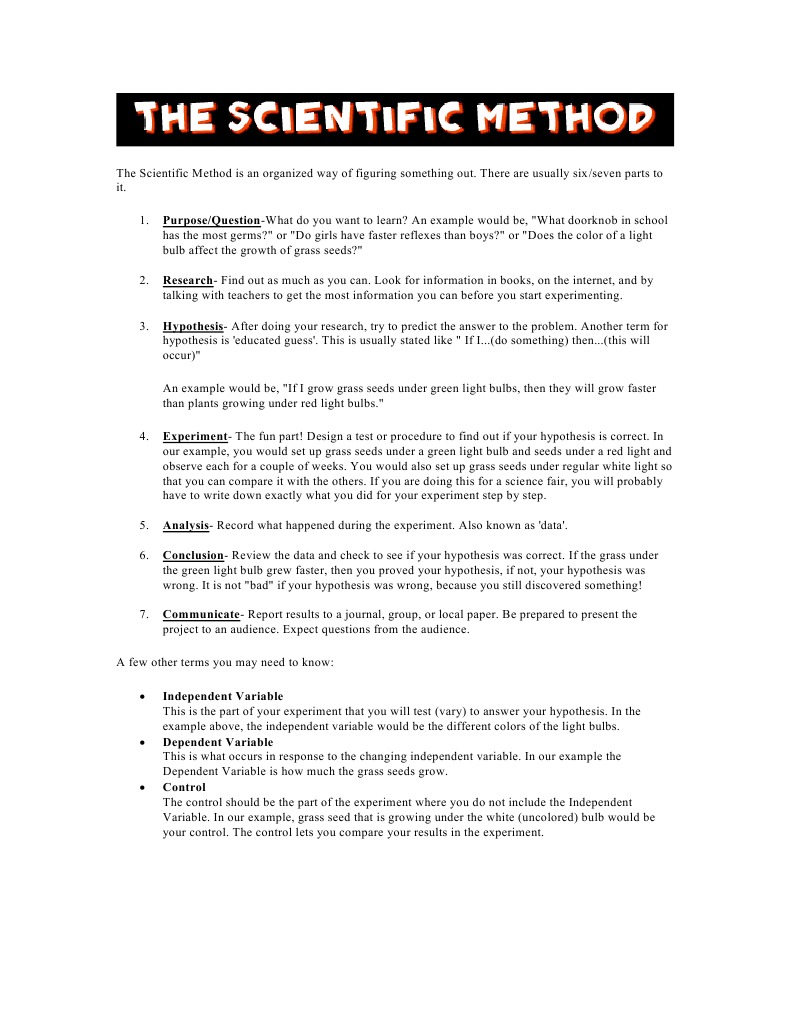 THE SCIENTIFIC METHOD

The Scientific Method is an organized way of figuring something out. There are usually six/seven parts to it.

1. Purpose/Question-What do you want to learn? An example would be, "What doorknob in school has the most germs?" or "Do girls have faster reflexes than boys?" or "Does the color of a light bulb affect the growth of grass seeds?"

2. Research- Find out as much as you can. Look for information in books, on the internet, and by talking with teachers to get the most information you can before you start experimenting.

3. Hypothesis- After doing your research, try to predict the answer to the problem. Another term for hypothesis is 'educated guess'. This is usually stated like " If I...(do something) then...(this will occur)"

An example would be, "If I grow grass seeds under green light bulbs, then they will grow faster than plants growing under red light bulbs."

4. Experiment- The fun part! Design a test or procedure to find out if your hypothesis is correct. In our example, you would set up grass seeds under a green light bulb and seeds under a red light and observe each for a couple of weeks. You would also set up grass seeds under regular white light so that you can compare it with the others. If you are doing this for a science fair, you will probably have to write down exactly what you did for your experiment step by step.

5. Analysis- Record what happened during the experiment. Also known as 'data'.

6. Conclusion- Review the data and check to see if your hypothesis was correct. If the grass under the green light bulb grew faster, then you proved your hypothesis, if not, your hypothesis was wrong. It is not "bad" if your hypothesis was wrong, because you still discovered something!

7. Communicate- Report results to a journal, group, or local paper. Be prepared to present the project to an audience. Expect questions from the audience.

A few other terms you may need to know:

• Independent Variable
This is the part of your experiment that you will test (vary) to answer your hypothesis. In the example above, the independent variable would be the different colors of the light bulbs.
• Dependent Variable
This is what occurs in response to the changing independent variable. In our example the Dependent Variable is how much the grass seeds grow.
• Control
The control should be the part of the experiment where you do not include the Independent Variable. In our example, grass seed that is growing under the white (uncolored) bulb would be your control. The control lets you compare your results in the experiment.